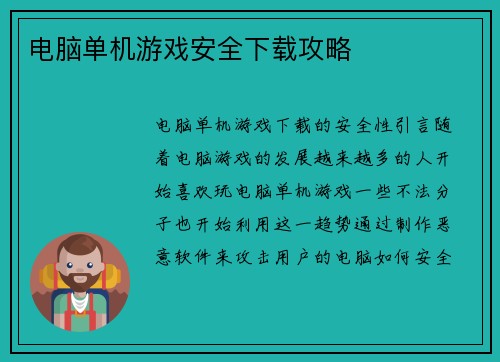 电脑单机游戏安全下载攻略

电脑单机游戏下载的安全性引言随着电脑游戏的发展越来越多的人开始喜欢玩电脑单机游戏一些不法分子也开始利用这一趋势通过制作恶意软件来攻击用户的电脑如何安全